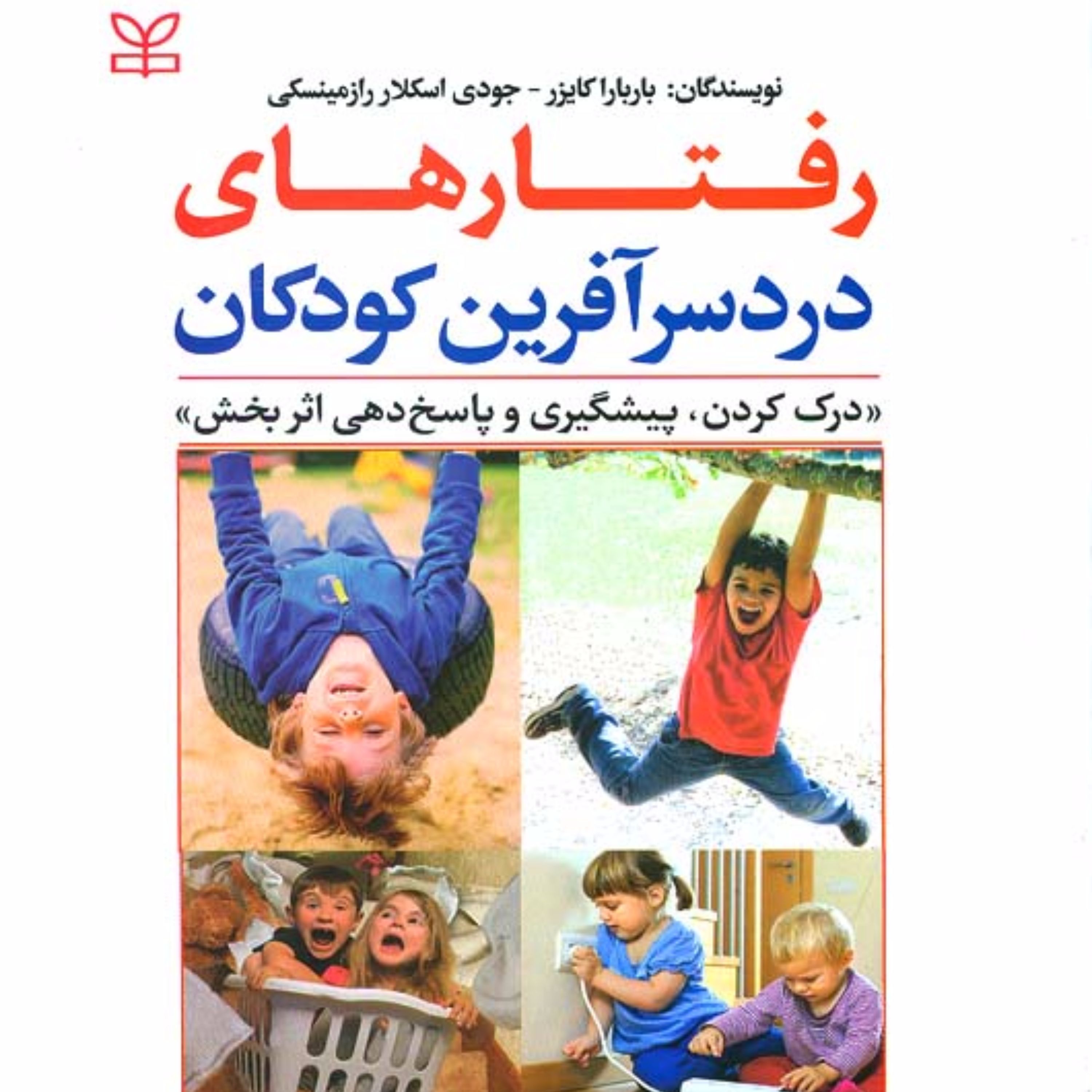 نویسندگان: باربارا کایزر - جودی اسکلار رازمینسکی

رفتارهای

دردسرآفرین کودکان

«درک کردن، پیشگیری و پاسخ‌دهی اثر بخش»